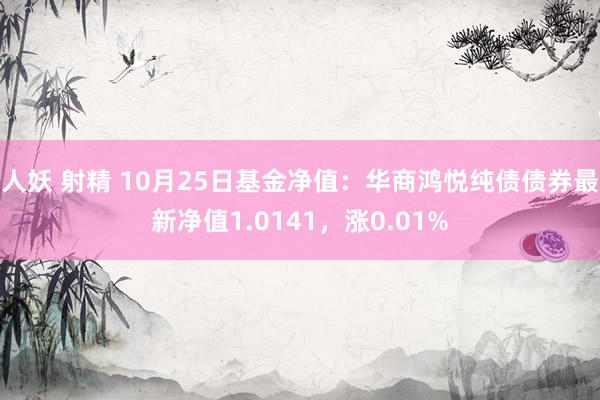 人妖 射精 10月25日基金净值：华商鸿悦纯债债券最新净值1.0141，涨0.01%